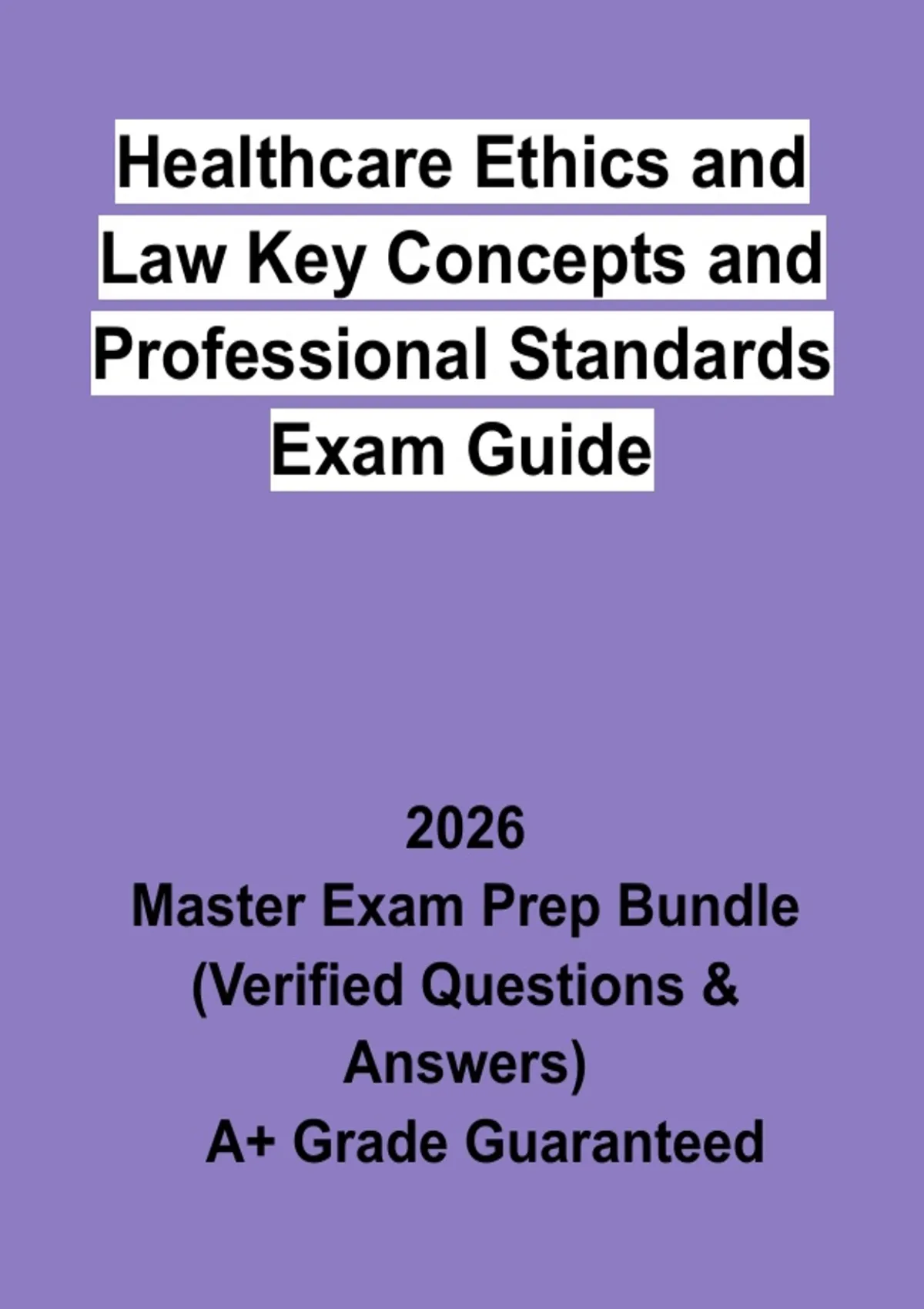 Healthcare Ethics and Law Key Concepts and Professional Standards Exam Guide

2026

Master Exam Prep Bundle (Verified Questions & Answers)

A+ Grade Guaranteed